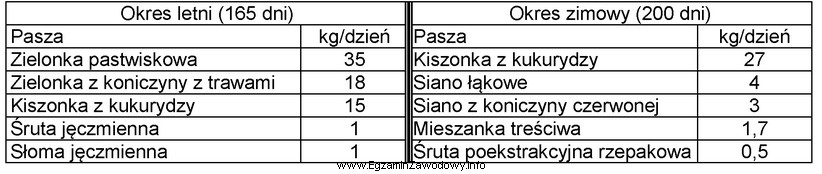 | Okres letni (165 dni) | | Okres zimowy (200 dni) | |
|---|---|---|---|
| Pasza | kg/dzień | Pasza | kg/dzień |
| Zielonka pastwiskowa | 35 | Kiszonka z kukurydzy | 27 |
| Zielonka z koniczyny z trawami | 18 | Siano łąkowe | 4 |
| Kiszonka z kukurydzy | 15 | Siano z koniczyny czerwonej | 3 |
| Śruta jęczmienna | 1 | Mieszanka treściwa | 1,7 |
| Słoma jęczmienna | 1 | Śruta poekstrakcyjna rzepakowa | 0,5 |

www.EgzaminZawodowy.info